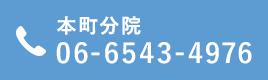 本町分院
06-6543-4976